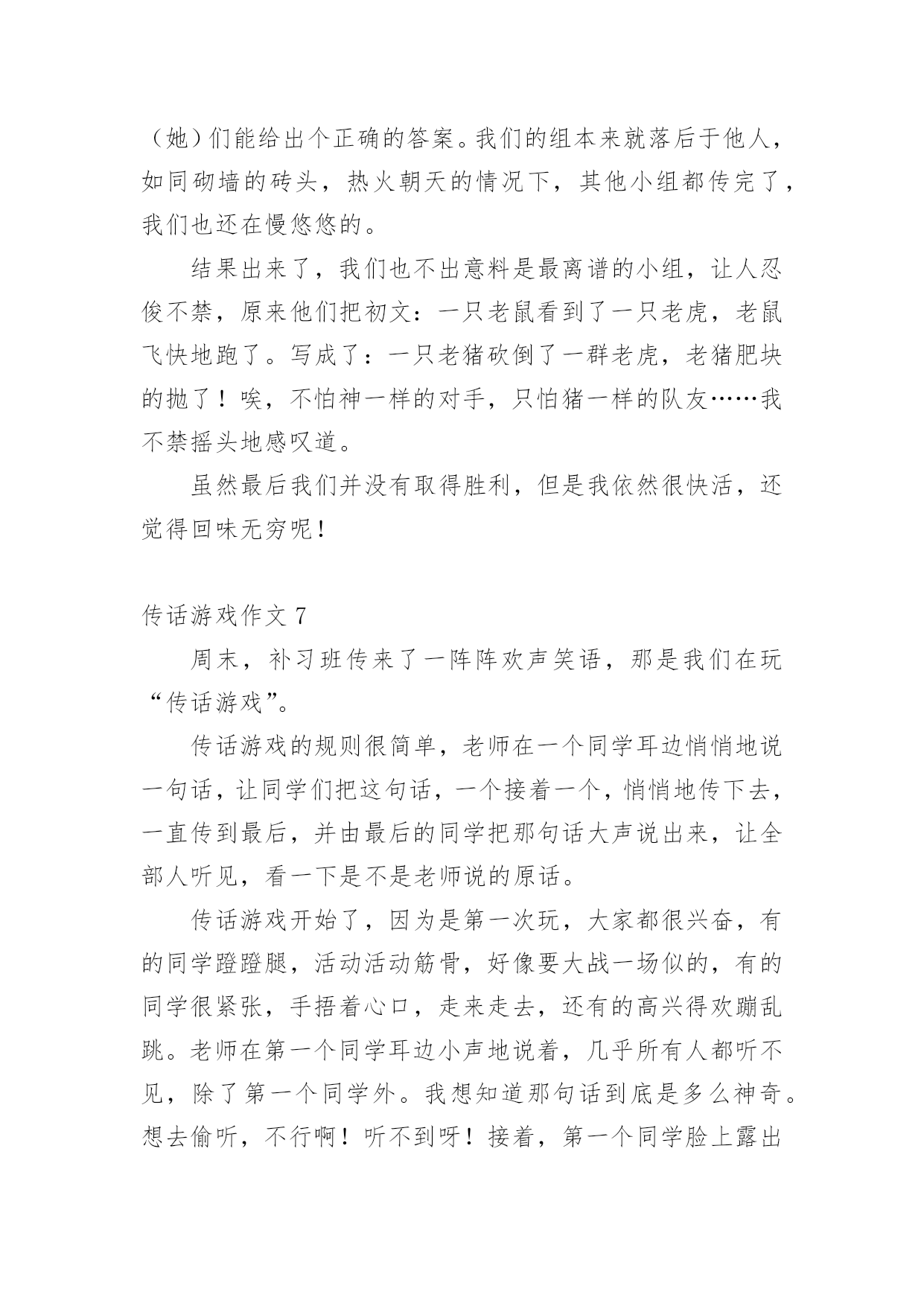 （她）们能给出个正确的答案。我们的组本来就落后于他人，如同砌墙的砖头，热火朝天的情况下，其他小组都传完了，我们也还在慢悠悠的。

结果出来了，我们也不出意料是最离谱的小组，让人忍俊不禁，原来他们把初文：一只老鼠看到了一只老虎，老鼠飞快地跑了。写成了：一只老猪砍倒了一群老虎，老猪肥块的抛了！唉，不怕神一样的对手，只怕猪一样的队友……我不禁摇头地感叹道。

虽然最后我们并没有取得胜利，但是我依然很快活，还觉得回味无穷呢！

传话游戏作文 7

周末，补习班传来了一阵阵欢声笑语，那是我们在玩“传话游戏”。

传话游戏的规则很简单，老师在一个同学耳边悄悄地说一句话，让同学们把这句话，一个接着一个，悄悄地传下去，一直传到最后，并由最后的同学把那句话大声说出来，让全部人听见，看一下是不是老师说的原话。

传话游戏开始了，因为是第一次玩，大家都很兴奋，有的同学蹬蹬腿，活动活动筋骨，好像要大战一场似的，有的同学很紧张，手捂着心口，走来走去，还有的高兴得欢蹦乱跳。老师在第一个同学耳边小声地说着，几乎所有人都听不见，除了第一个同学外。我想知道那句话到底是多么神奇。想去偷听，不行啊！听不到呀！接着，第一个同学脸上露出